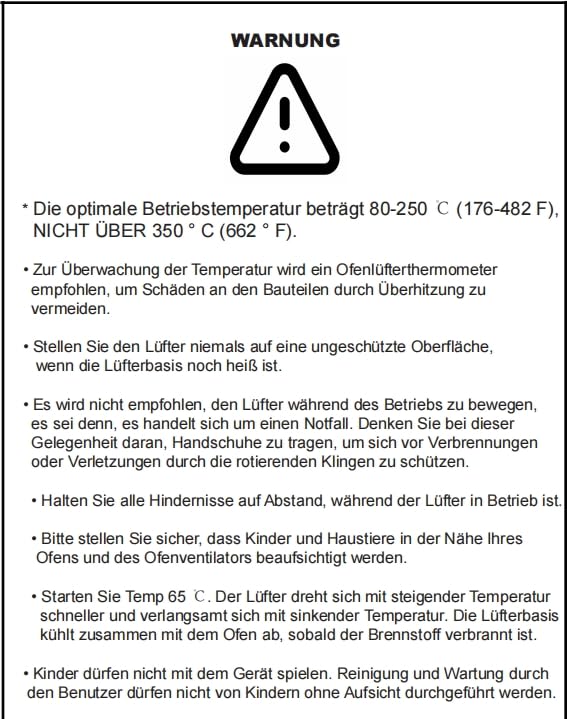 WARNUNG

* Die optimale Betriebstemperatur beträgt 80-250 ℃ (176-482 F), NICHT ÜBER 350 ° C (662 ° F).

• Zur Überwachung der Temperatur wird ein Ofenlüfterthermometer empfohlen, um Schäden an den Bauteilen durch Überhitzung zu vermeiden.

• Stellen Sie den Lüfter niemals auf eine ungeschützte Oberfläche, wenn die Lüfterbasis noch heiß ist.

• Es wird nicht empfohlen, den Lüfter während des Betriebs zu bewegen, es sei denn, es handelt sich um einen Notfall. Denken Sie bei dieser Gelegenheit daran, Handschuhe zu tragen, um sich vor Verbrennungen oder Verletzungen durch die rotierenden Klingen zu schützen.

• Halten Sie alle Hindernisse auf Abstand, während der Lüfter in Betrieb ist.

• Bitte stellen Sie sicher, dass Kinder und Haustiere in der Nähe Ihres Ofens und des Ofenventilators beaufsichtigt werden.

• Starten Sie Temp 65 ℃. Der Lüfter dreht sich mit steigender Temperatur schneller und verlangsamt sich mit sinkender Temperatur. Die Lüfterbasis kühlt zusammen mit dem Ofen ab, sobald der Brennstoff verbrannt ist.

• Kinder dürfen nicht mit dem Gerät spielen. Reinigung und Wartung durch den Benutzer dürfen nicht von Kindern ohne Aufsicht durchgeführt werden.